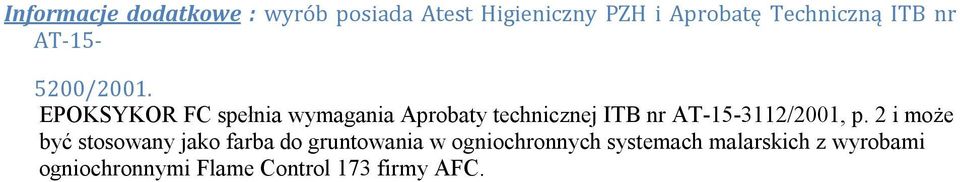 Informacje dodatkowe : wyrób posiada Atest Higieniczny PZH i Aprobatę Techniczną ITB nr AT-15-

5200/2001.

EPOKSYKOR FC spełnia wymagania Aprobaty technicznej ITB nr AT-15-3112/2001, p. 2 i może być stosowany jako farba do gruntowania w ogniochronnych systemach malarskich z wyrobami ogniochronnymi Flame Control 173 firmy AFC.